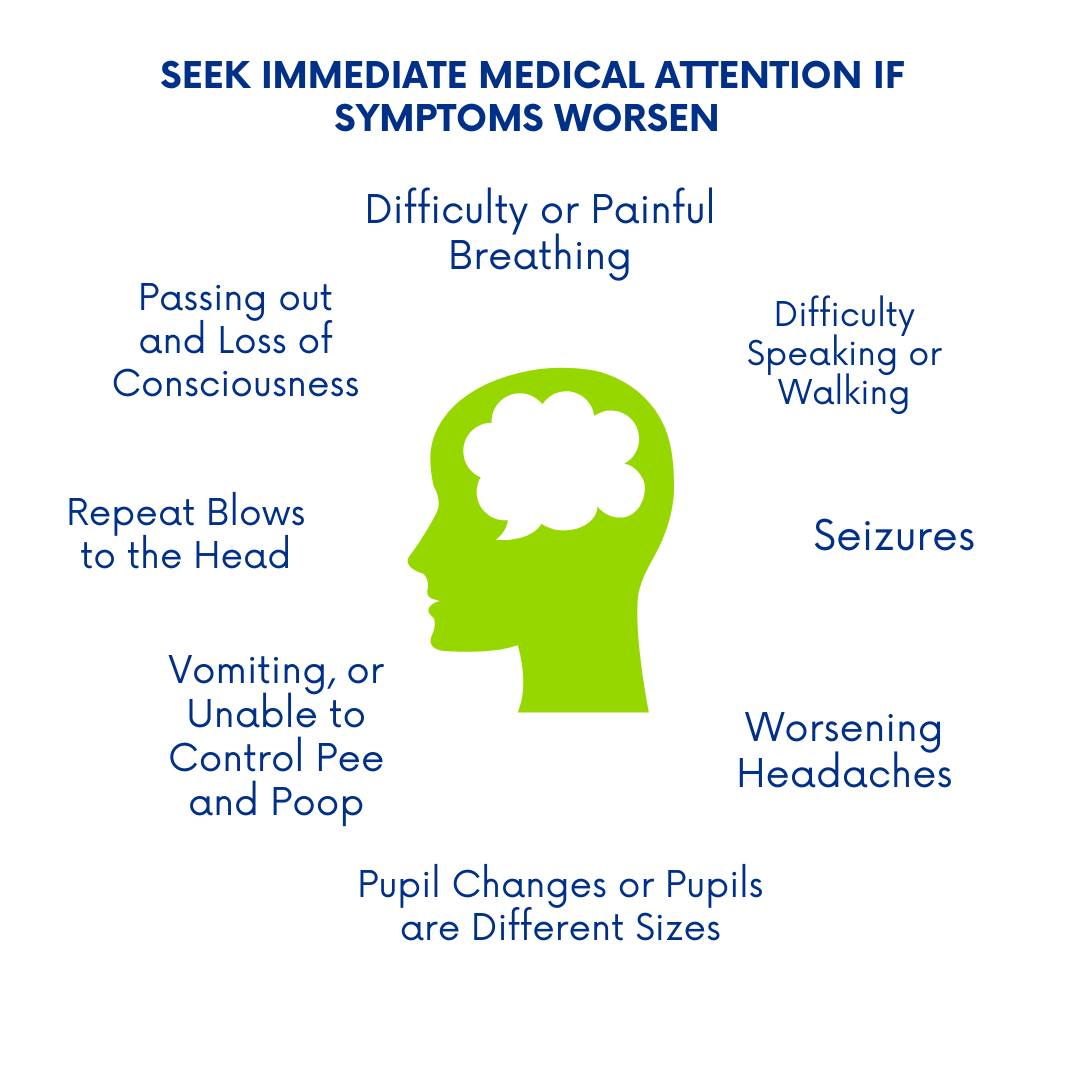 SEEK IMMEDIATE MEDICAL ATTENTION IF SYMPTOMS WORSEN

Difficulty or Painful Breathing

Passing out and Loss of Consciousness

Difficulty Speaking or Walking

Repeat Blows to the Head

Seizures

Vomiting, or Unable to Control Pee and Poop

Worsening Headaches

Pupil Changes or Pupils are Different Sizes